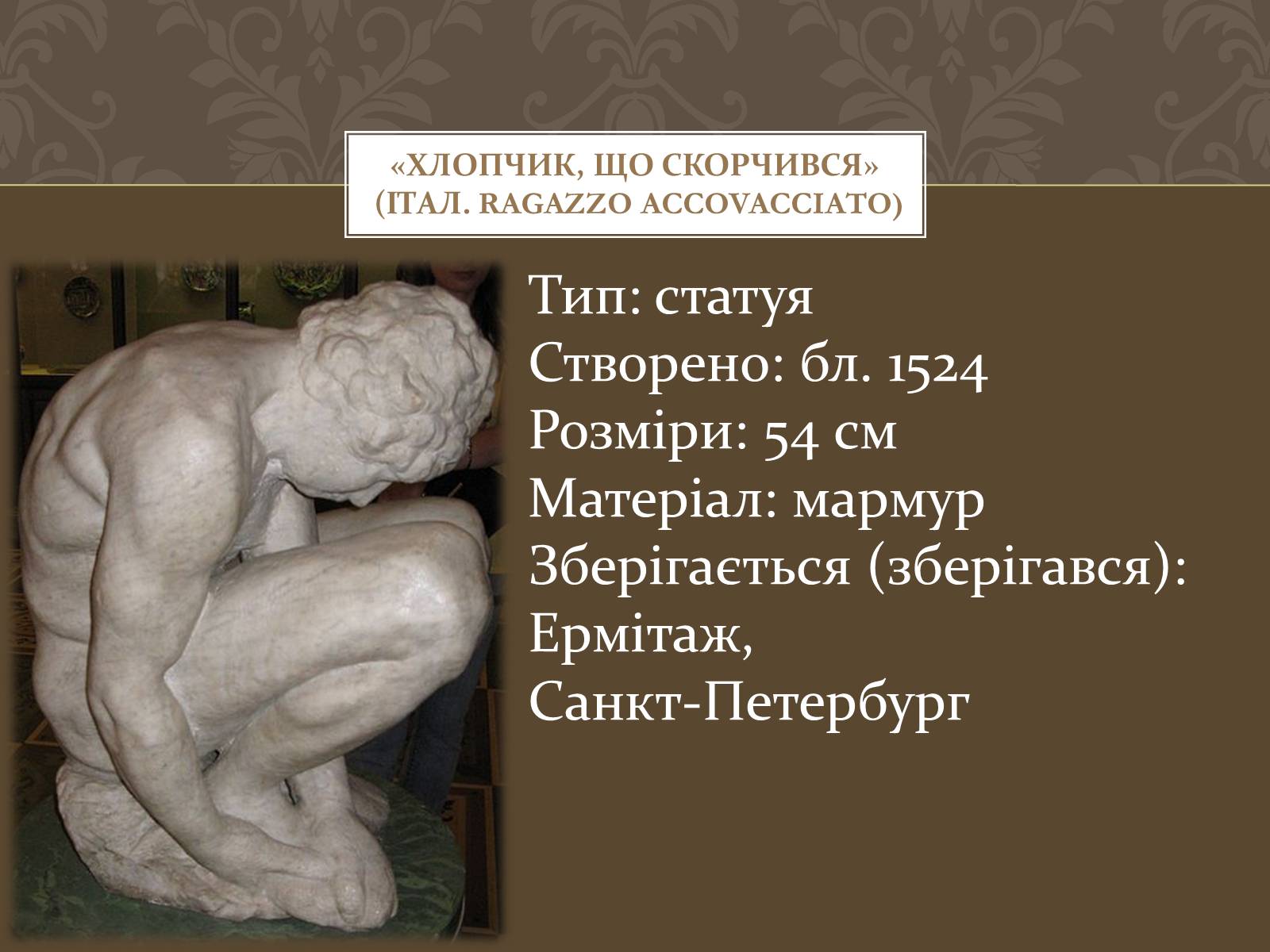 «ХЛОПЧИК, ЩО СКОРЧИВСЯ» (ІТАЛ. RAGAZZO ACCOVACCIATO)

Тип: статуя
Створено: бл. 1524
Розміри: 54 см
Матеріал: мармур
Зберігається (зберігався): Ермітаж, Санкт-Петербург